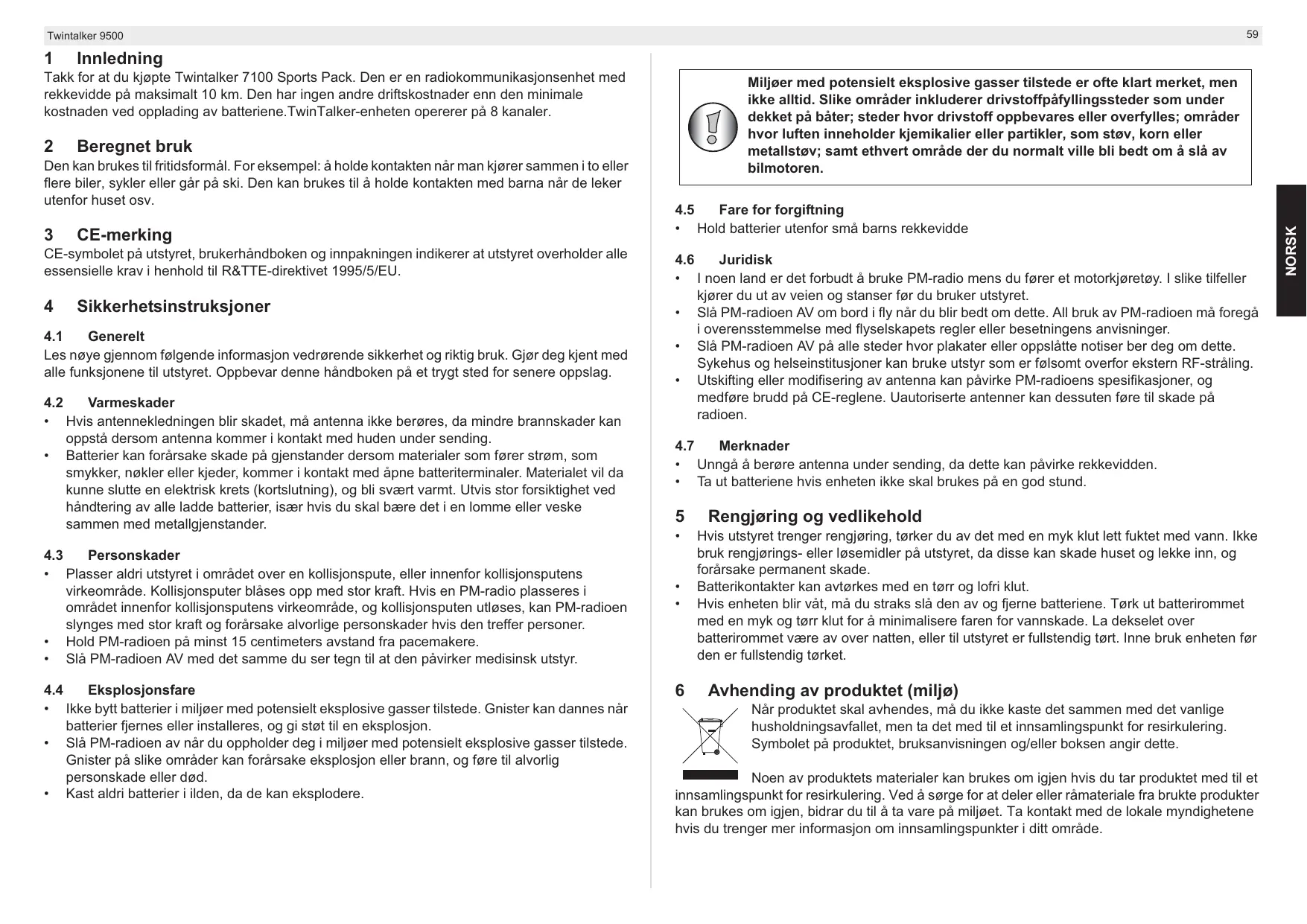 Twintalker 9500

59

1 Innledning
Takk for at du kjøpte Twintalker 7100 Sports Pack. Den er en radiokommunikasjonsenhet med rekkevidde på maksimalt 10 km. Den har ingen andre driftskostnader enn den minimale kostnaden ved opplading av batteriene.TwinTalker-enheten opererer på 8 kanaler.

2 Beregnet bruk
Den kan brukes til fritidsformål. For eksempel: å holde kontakten når man kjører sammen i to eller flere biler, sykler eller går på ski. Den kan brukes til å holde kontakten med barna når de leker utenfor huset osv.

3 CE-merking
CE-symbolet på utstyret, brukerhåndboken og innpakningen indikerer at utstyret overholder alle essensielle krav i henhold til R&TTE-direktivet 1995/5/EU.

4 Sikkerhetsinstruksjoner

4.1 Generelt
Les nøye gjennom følgende informasjon vedrørende sikkerhet og riktig bruk. Gjør deg kjent med alle funksjonene til utstyret. Oppbevar denne håndboken på et trygt sted for senere oppslag.

4.2 Varmeskader
• Hvis antennekledningen blir skadet, må antenna ikke berøres, da mindre brannskader kan oppstå dersom antenna kommer i kontakt med huden under sending.
• Batterier kan forårsake skade på gjenstander dersom materialer som fører strøm, som smykker, nøkler eller kjeder, kommer i kontakt med åpne batteriterminaler. Materialet vil da kunne slutte en elektrisk krets (kortslutning), og bli svært varmt. Utvis stor forsiktighet ved håndtering av alle ladde batterier, især hvis du skal bære det i en lomme eller veske sammen med metallgjenstander.

4.3 Personskader
• Plasser aldri utstyret i området over en kollisjonspute, eller innenfor kollisjonsputens virkeområde. Kollisjonsputer blåses opp med stor kraft. Hvis en PM-radio plasseres i området innenfor kollisjonsputens virkeområde, og kollisjonsputen utløses, kan PM-radioen slynges med stor kraft og forårsake alvorlige personskader hvis den treffer personer.
• Hold PM-radioen på minst 15 centimeters avstand fra pacemakere.
• Slå PM-radioen AV med det samme du ser tegn til at den påvirker medisinsk utstyr.

4.4 Eksplosjonsfare
• Ikke bytt batterier i miljøer med potensielt eksplosive gasser tilstede. Gnister kan dannes når batterier fjernes eller installeres, og gi støt til en eksplosjon.
• Slå PM-radioen av når du oppholder deg i miljøer med potensielt eksplosive gasser tilstede. Gnister på slike områder kan forårsake eksplosjon eller brann, og føre til alvorlig personskade eller død.
• Kast aldri batterier i ilden, da de kan eksplodere.

Miljøer med potensielt eksplosive gasser tilstede er ofte klart merket, men ikke alltid. Slike områder inkluderer drivstoffpåfyllingssteder som under dekket på båter; steder hvor drivstoff oppbevares eller overfylles; områder hvor luften inneholder kjemikalier eller partikler, som støv, korn eller metallstøv; samt ethvert område der du normalt ville bli bedt om å slå av bilmotoren.

4.5 Fare for forgiftning
• Hold batterier utenfor små barns rekkevidde

4.6 Juridisk
• I noen land er det forbudt å bruke PM-radio mens du fører et motorkjøretøy. I slike tilfeller kjører du ut av veien og stanser før du bruker utstyret.
• Slå PM-radioen AV om bord i fly når du blir bedt om dette. All bruk av PM-radioen må foregå i overensstemmelse med flyselskapets regler eller besetningens anvisninger.
• Slå PM-radioen AV på alle steder hvor plakater eller oppslåtte notiser ber deg om dette. Sykehus og helseinstitusjoner kan bruke utstyr som er følsomt overfor ekstern RF-stråling.
• Utskifting eller modifisering av antenna kan påvirke PM-radioens spesifikasjoner, og medføre brudd på CE-reglene. Uautoriserte antenner kan dessuten føre til skade på radioen.

4.7 Merknader
• Unngå å berøre antenna under sending, da dette kan påvirke rekkevidden.
• Ta ut batteriene hvis enheten ikke skal brukes på en god stund.

5 Rengjøring og vedlikehold
• Hvis utstyret trenger rengjøring, tørker du av det med en myk klut lett fuktet med vann. Ikke bruk rengjørings- eller løsemidler på utstyret, da disse kan skade huset og lekke inn, og forårsake permanent skade.
• Batterikontakter kan avtørkes med en tørr og lofri klut.
• Hvis enheten blir våt, må du straks slå den av og fjerne batteriene. Tørk ut batterirommet med en myk og tørr klut for å minimalisere faren for vannskade. La dekselet over batterirommet være av over natten, eller til utstyret er fullstendig tørt. Inne bruk enheten før den er fullstendig tørket.

6 Avhending av produktet (miljø)
Når produktet skal avhendes, må du ikke kaste det sammen med det vanlige husholdningsavfallet, men ta det med til et innsamlingspunkt for resirkulering. Symbolet på produktet, bruksanvisningen og/eller boksen angir dette.

Noen av produktets materialer kan brukes om igjen hvis du tar produktet med til et innsamlingspunkt for resirkulering. Ved å sørge for at deler eller råmateriale fra brukte produkter kan brukes om igjen, bidrar du til å ta vare på miljøet. Ta kontakt med de lokale myndighetene hvis du trenger mer informasjon om innsamlingspunkter i ditt område.

NORSK